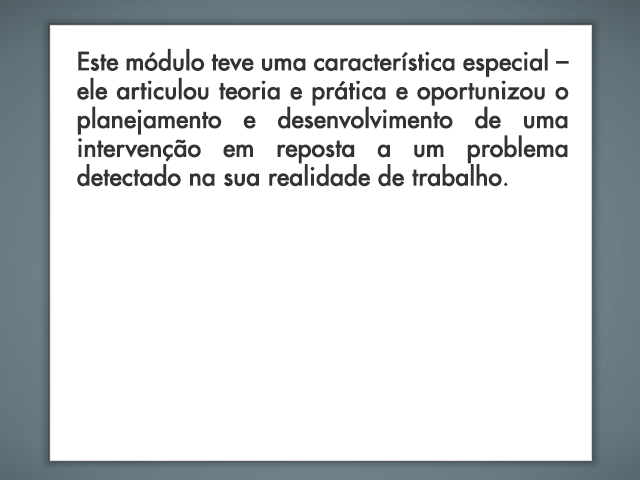 Este módulo teve uma característica especial – ele articulou teoria e prática e oportunizou o planejamento e desenvolvimento de uma intervenção em reposta a um problema detectado na sua realidade de trabalho.